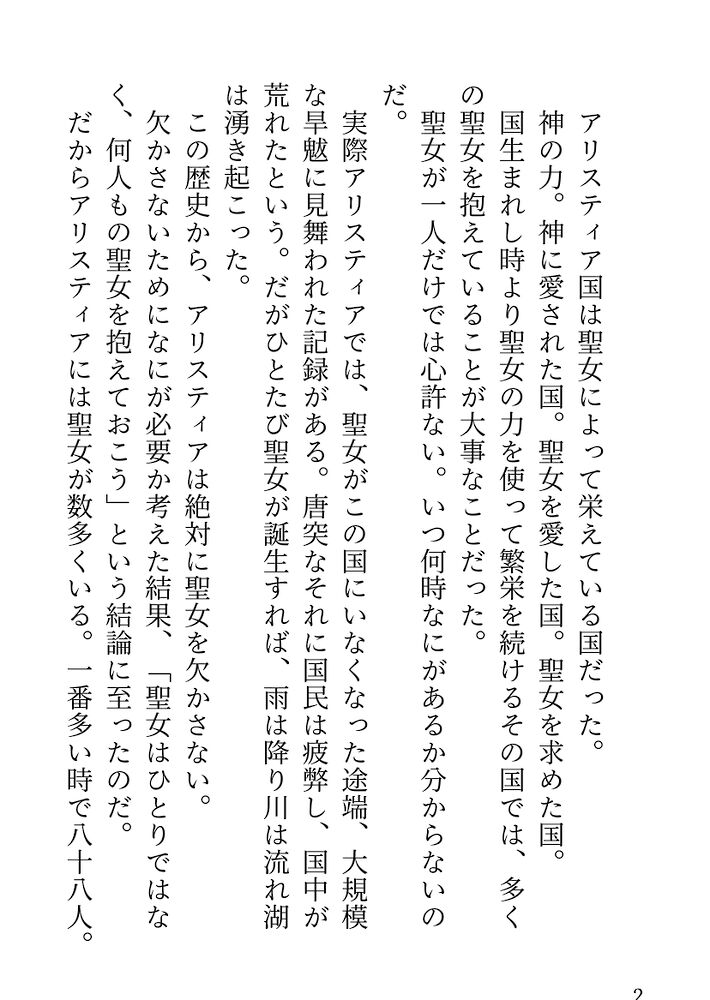 アリスティア国は聖女によって栄えている国だった。
神の力。神に愛された国。聖女を愛した国。聖女を求めた国。
国生まれし時より聖女の力を使って繁栄を続けるその国では、多くの聖女を抱えていることが大事なことだった。
聖女が一人だけでは心許ない。いつ何時なにがあるか分からないのだ。
実際アリスティアでは、聖女がこの国にいなくなった途端、大規模な旱魃に見舞われた記録がある。唐突なそれに国民は疲弊し、国中が荒れたという。だがひとたび聖女が誕生すれば、雨は降り川は流れ湖は湧き起こった。
この歴史から、アリスティアは絶対に聖女を欠かさない。
欠かさないためになにが必要か考えた結果、「聖女はひとりではなく、何人もの聖女を抱えておこう」という結論に至ったのだ。
だからアリスティアには聖女が数多くいる。一番多い時で八十八人。

2